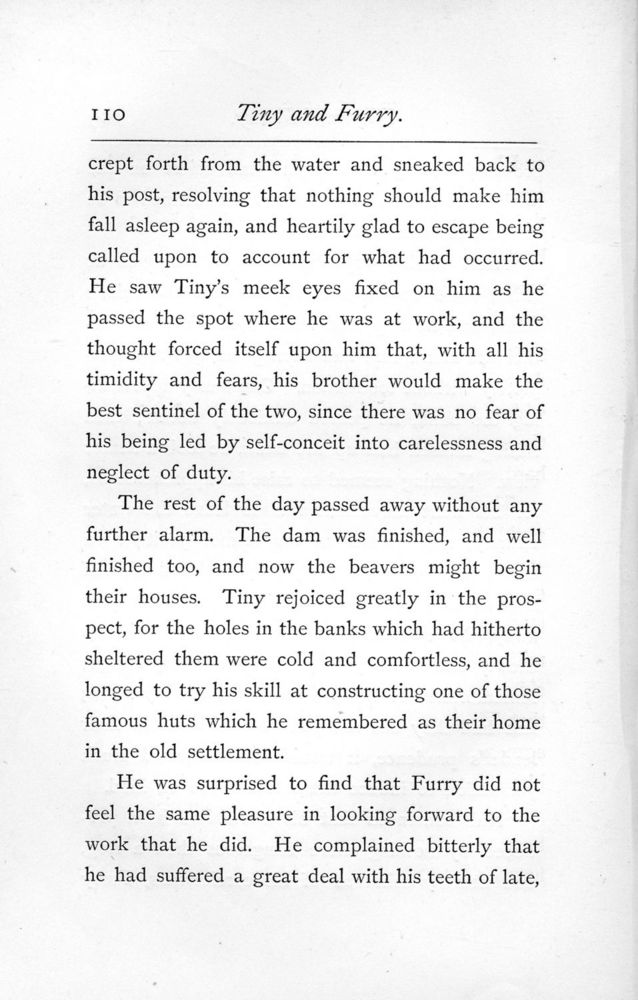 110 Tiny and Furry.

crept forth from the water and sneaked back to his post, resolving that nothing should make him fall asleep again, and heartily glad to escape being called upon to account for what had occurred. He saw Tiny's meek eyes fixed on him as he passed the spot where he was at work, and the thought forced itself upon him that, with all his timidity and fears, his brother would make the best sentinel of the two, since there was no fear of his being led by self-conceit into carelessness and neglect of duty.

The rest of the day passed away without any further alarm. The dam was finished, and well finished too, and now the beavers might begin their houses. Tiny rejoiced greatly in the prospect, for the holes in the banks which had hitherto sheltered them were cold and comfortless, and he longed to try his skill at constructing one of those famous huts which he remembered as their home in the old settlement.

He was surprised to find that Furry did not feel the same pleasure in looking forward to the work that he did. He complained bitterly that he had suffered a great deal with his teeth of late,